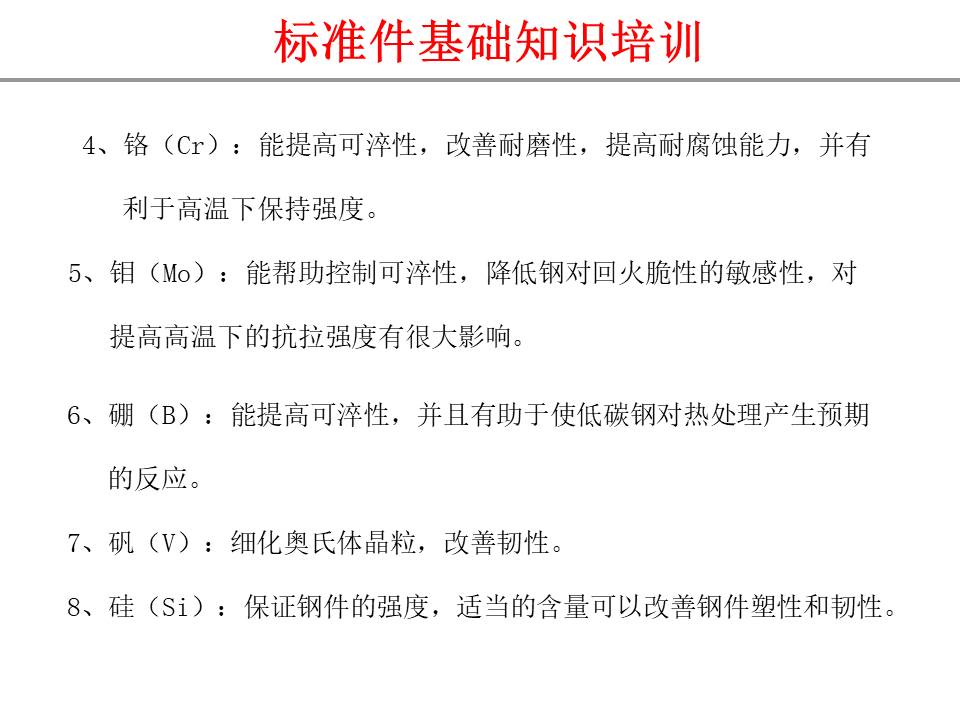 标准件基础知识培训

4、铬（Cr）：能提高可淬性，改善耐磨性，提高耐腐蚀能力，并有利于高温下保持强度。

5、钼（Mo）：能帮助控制可淬性，降低钢对回火脆性的敏感性，对提高高温下的抗拉强度有很大影响。

6、硼（B）：能提高可淬性，并且有助于使低碳钢对热处理产生预期的反应。

7、矾（V）：细化奥氏体晶粒，改善韧性。

8、硅（Si）：保证钢件的强度，适当的含量可以改善钢件塑性和韧性。